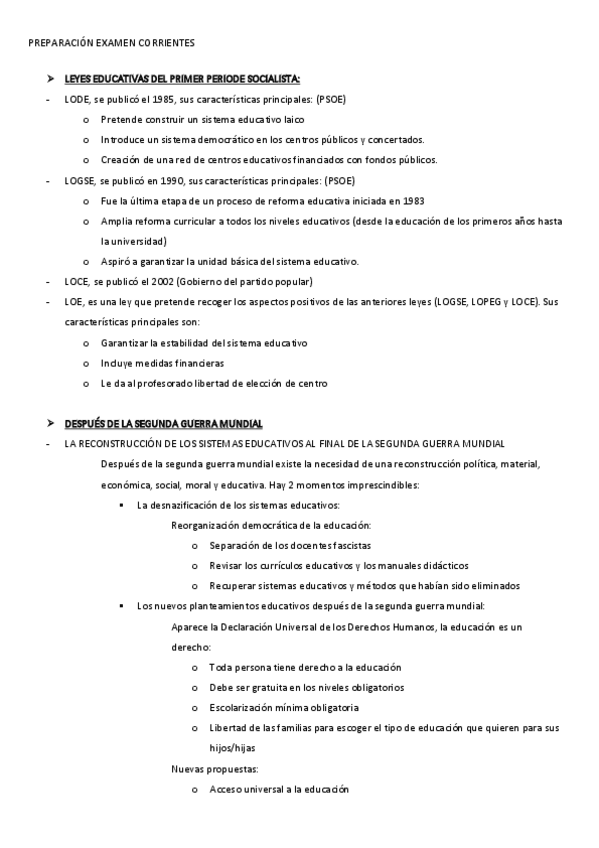 PREPARACIÓN EXAMEN CORRIENTES

➤ LEYES EDUCATIVAS DEL PRIMER PERIODE SOCIALISTA:

- LODE, se publicó el 1985, sus características principales: (PSOE)
  o Pretende construir un sistema educativo laico
  o Introduce un sistema democrático en los centros públicos y concertados.
  o Creación de una red de centros educativos financiados con fondos públicos.
- LOGSE, se publicó en 1990, sus características principales: (PSOE)
  o Fue la última etapa de un proceso de reforma educativa iniciada en 1983
  o Amplia reforma curricular a todos los niveles educativos (desde la educación de los primeros años hasta la universidad)
  o Aspiró a garantizar la unidad básica del sistema educativo.
- LOCE, se publicó el 2002 (Gobierno del partido popular)
- LOE, es una ley que pretende recoger los aspectos positivos de las anteriores leyes (LOGSE, LOPEG y LOCE). Sus características principales son:
  o Garantizar la estabilidad del sistema educativo
  o Incluye medidas financieras
  o Le da al profesorado libertad de elección de centro

➤ DESPUÉS DE LA SEGUNDA GUERRA MUNDIAL

- LA RECONSTRUCCIÓN DE LOS SISTEMAS EDUCATIVOS AL FINAL DE LA SEGUNDA GUERRA MUNDIAL

Después de la segunda guerra mundial existe la necesidad de una reconstrucción política, material, económica, social, moral y educativa. Hay 2 momentos imprescindibles:

▪ La desnazificación de los sistemas educativos:

Reorganización democrática de la educación:
  o Separación de los docentes fascistas
  o Revisar los currículos educativos y los manuales didácticos
  o Recuperar sistemas educativos y métodos que habían sido eliminados

▪ Los nuevos planteamientos educativos después de la segunda guerra mundial:

Aparece la Declaración Universal de los Derechos Humanos, la educación es un derecho:
  o Toda persona tiene derecho a la educación
  o Debe ser gratuita en los niveles obligatorios
  o Escolarización mínima obligatoria
  o Libertad de las familias para escoger el tipo de educación que quieren para sus hijos/hijas

Nuevas propuestas:
  o Acceso universal a la educación